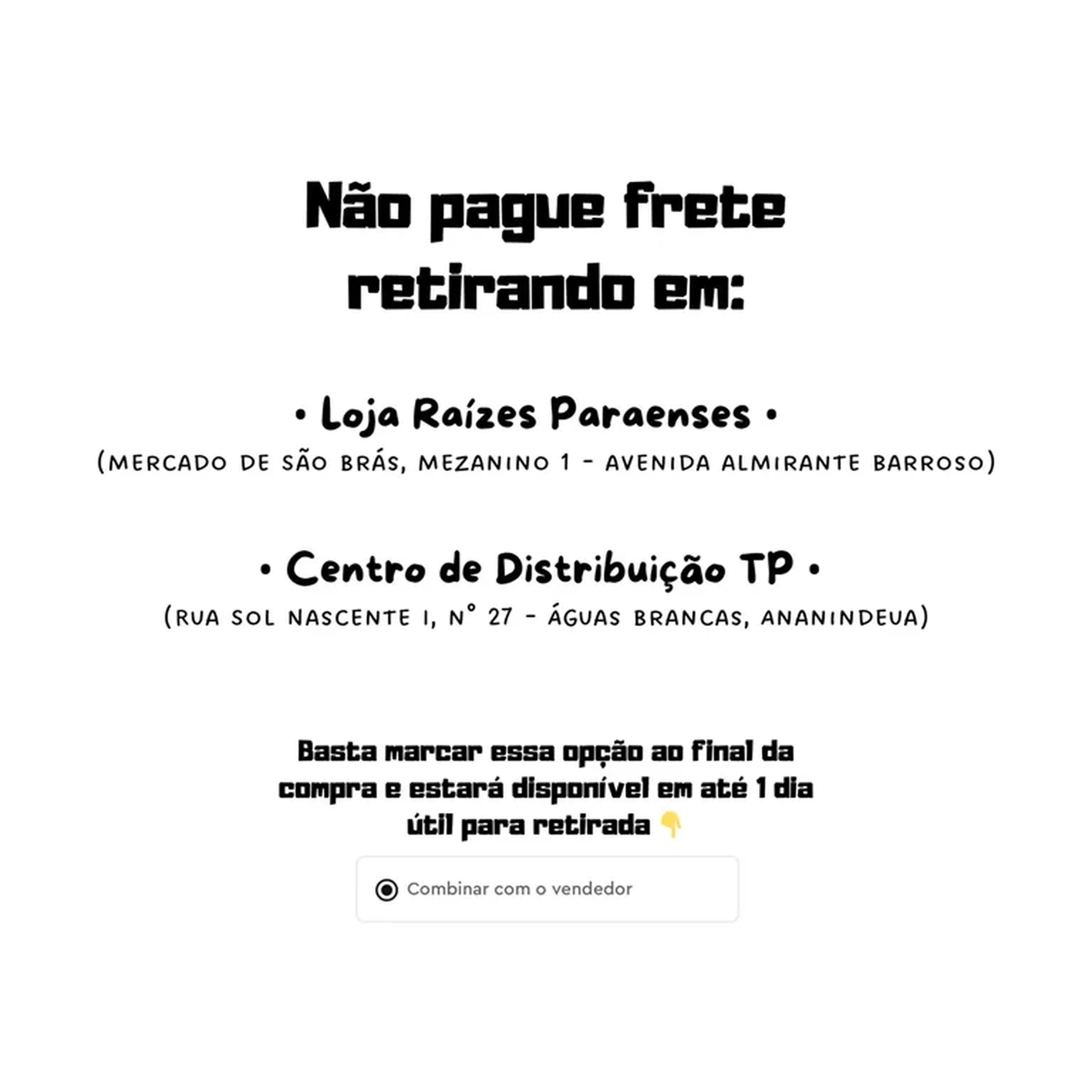 Não pague frete retirando em:

• Loja Raízes Paraenses •
(MERCADO DE SÃO BRÁS, MEZANINO 1 - AVENIDA ALMIRANTE BARROSO)

• Centro de Distribuição TP •
(RUA SOL NASCENTE I, N° 27 - ÁGUAS BRANCAS, ANANINDEUA)

Basta marcar essa opção ao final da compra e estará disponível em até 1 dia útil para retirada 👇

Combinar com o vendedor